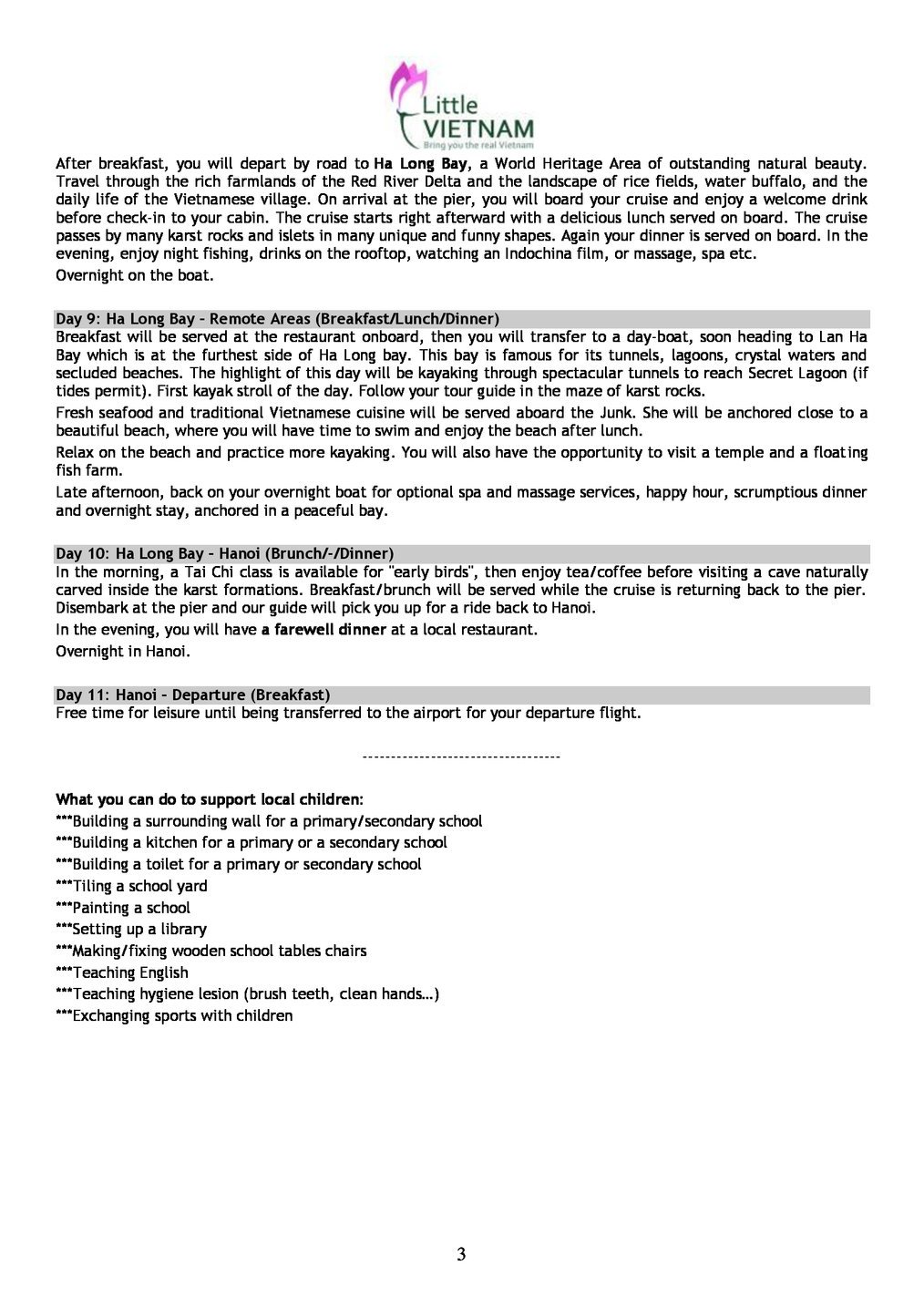 Little VIETNAM
Bring you the real Vietnam

After breakfast, you will depart by road to Ha Long Bay, a World Heritage Area of outstanding natural beauty. Travel through the rich farmlands of the Red River Delta and the landscape of rice fields, water buffalo, and the daily life of the Vietnamese village. On arrival at the pier, you will board your cruise and enjoy a welcome drink before check-in to your cabin. The cruise starts right afterward with a delicious lunch served on board. The cruise passes by many karst rocks and islets in many unique and funny shapes. Again your dinner is served on board. In the evening, enjoy night fishing, drinks on the rooftop, watching an Indochina film, or massage, spa etc.

Overnight on the boat.

Day 9: Ha Long Bay – Remote Areas (Breakfast/Lunch/Dinner)
Breakfast will be served at the restaurant onboard, then you will transfer to a day-boat, soon heading to Lan Ha Bay which is at the furthest side of Ha Long bay. This bay is famous for its tunnels, lagoons, crystal waters and secluded beaches. The highlight of this day will be kayaking through spectacular tunnels to reach Secret Lagoon (if tides permit). First kayak stroll of the day. Follow your tour guide in the maze of karst rocks.

Fresh seafood and traditional Vietnamese cuisine will be served aboard the Junk. She will be anchored close to a beautiful beach, where you will have time to swim and enjoy the beach after lunch.

Relax on the beach and practice more kayaking. You will also have the opportunity to visit a temple and a floating fish farm.

Late afternoon, back on your overnight boat for optional spa and massage services, happy hour, scrumptious dinner and overnight stay, anchored in a peaceful bay.

Day 10: Ha Long Bay – Hanoi (Brunch/-/Dinner)
In the morning, a Tai Chi class is available for "early birds", then enjoy tea/coffee before visiting a cave naturally carved inside the karst formations. Breakfast/brunch will be served while the cruise is returning back to the pier. Disembark at the pier and our guide will pick you up for a ride back to Hanoi.

In the evening, you will have a farewell dinner at a local restaurant.

Overnight in Hanoi.

Day 11: Hanoi – Departure (Breakfast)
Free time for leisure until being transferred to the airport for your departure flight.

-----------------------------------

What you can do to support local children:
***Building a surrounding wall for a primary/secondary school
***Building a kitchen for a primary or a secondary school
***Building a toilet for a primary or secondary school
***Tiling a school yard
***Painting a school
***Setting up a library
***Making/fixing wooden school tables chairs
***Teaching English
***Teaching hygiene lesion (brush teeth, clean hands…)
***Exchanging sports with children

3